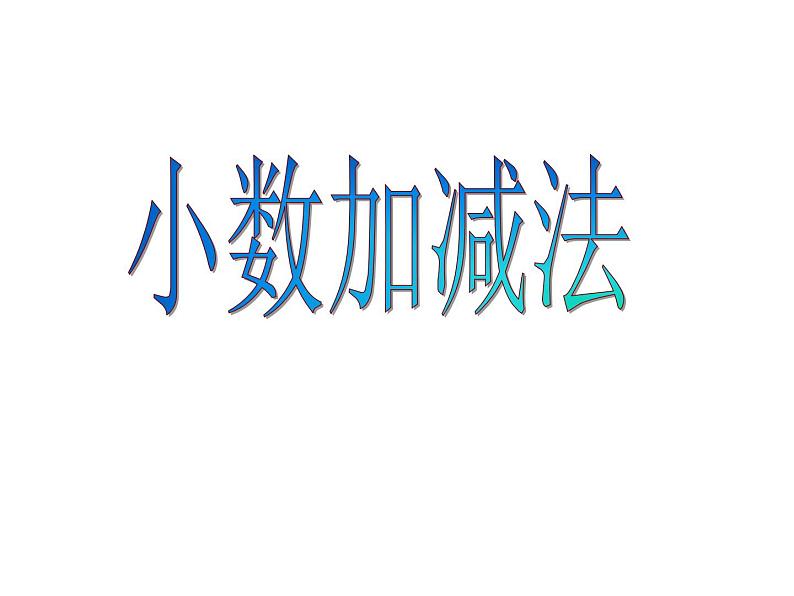 小数加减法